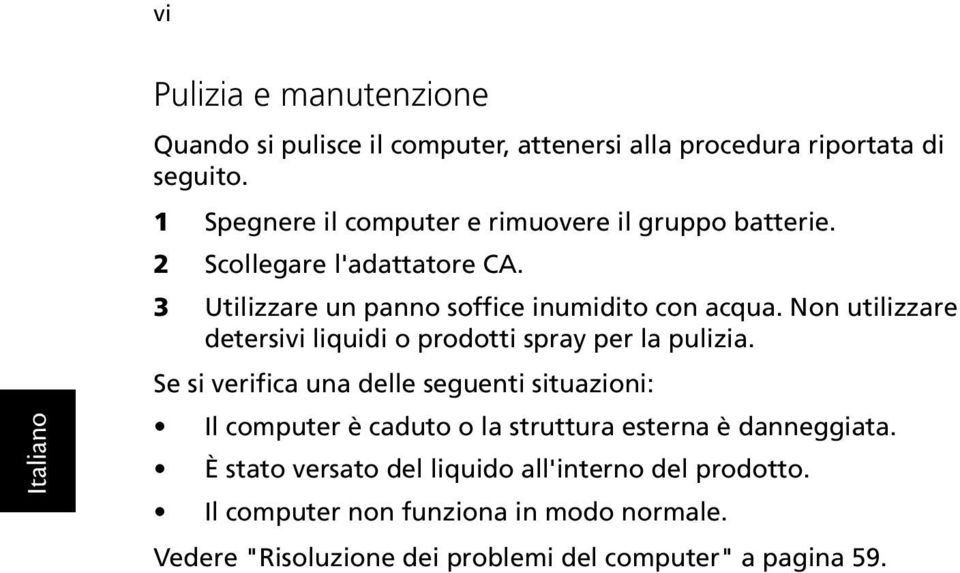 vi

Pulizia e manutenzione

Quando si pulisce il computer, attenersi alla procedura riportata di seguito.

1 Spegnere il computer e rimuovere il gruppo batterie.
2 Scollegare l'adattatore CA.
3 Utilizzare un panno soffice inumidito con acqua. Non utilizzare detersivi liquidi o prodotti spray per la pulizia.

Se si verifica una delle seguenti situazioni:

• Il computer è caduto o la struttura esterna è danneggiata.
• È stato versato del liquido all'interno del prodotto.
• Il computer non funziona in modo normale.

Vedere "Risoluzione dei problemi del computer" a pagina 59.

Italiano